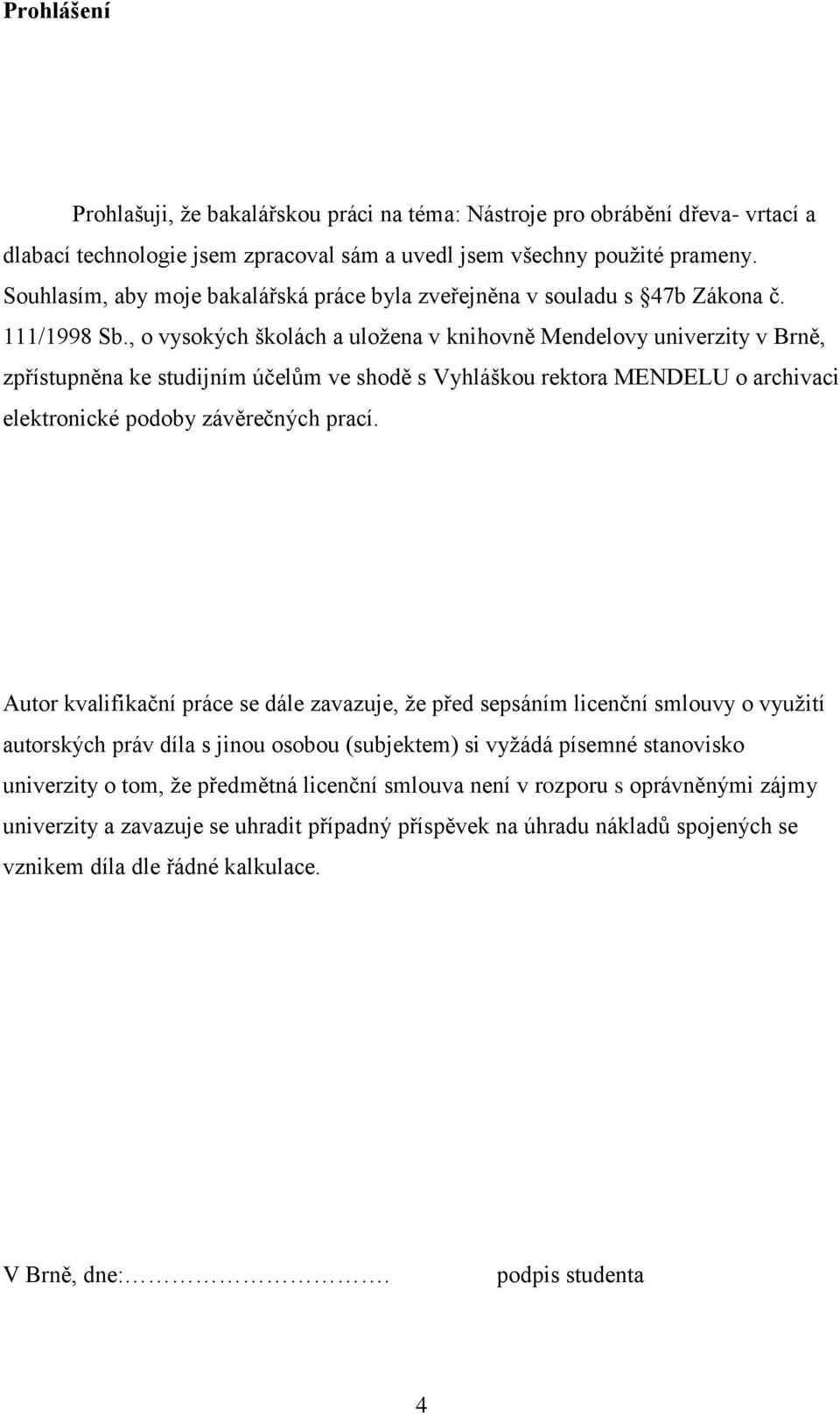 Prohlášení

Prohlašuji, že bakalářskou práci na téma: Nástroje pro obrábění dřeva- vrtací a dlabací technologie jsem zpracoval sám a uvedl jsem všechny použité prameny. Souhlasím, aby moje bakalářská práce byla zveřejněna v souladu s §47b Zákona č. 111/1998 Sb., o vysokých školách a uložena v knihovně Mendelovy univerzity v Brně, zpřístupněna ke studijním účelům ve shodě s Vyhláškou rektora MENDELU o archivaci elektronické podoby závěrečných prací.

Autor kvalifikační práce se dále zavazuje, že před sepsáním licenční smlouvy o využití autorských práv díla s jinou osobou (subjektem) si vyžádá písemné stanovisko univerzity o tom, že předmětná licenční smlouva není v rozporu s oprávněnými zájmy univerzity a zavazuje se uhradit případný příspěvek na úhradu nákladů spojených se vznikem díla dle řádné kalkulace.

V Brně, dne:……………………….    podpis studenta

4